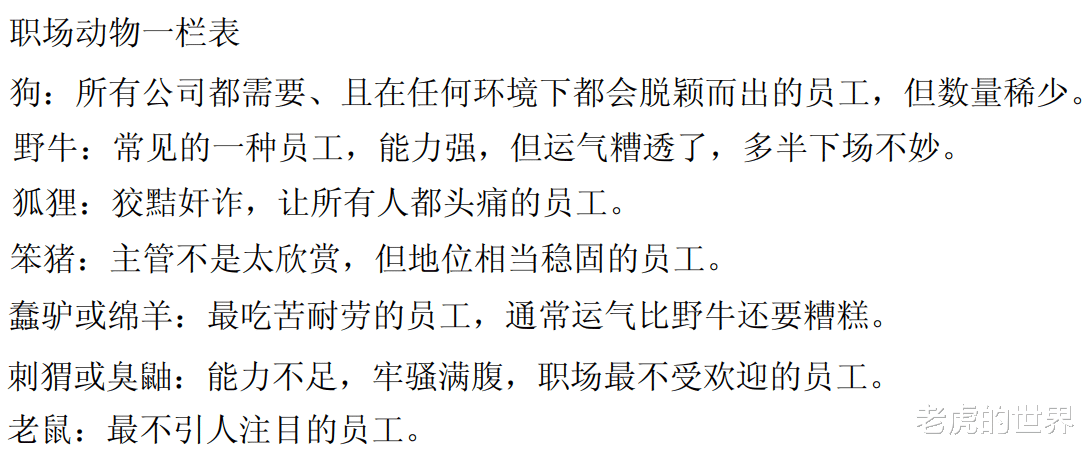 职场动物一栏表

狗：所有公司都需要、且在任何环境下都会脱颖而出的员工，但数量稀少。

野牛：常见的一种员工，能力强，但运气糟透了，多半下场不妙。

狐狸：狡黠奸诈，让所有人都头痛的员工。

笨猪：主管不是太欣赏，但地位相当稳固的员工。

蠢驴或绵羊：最吃苦耐劳的员工，通常运气比野牛还要糟糕。

刺猬或臭鼬：能力不足，牢骚满腹，职场最不受欢迎的员工。

老鼠：最不引人注目的员工。

老虎的世界